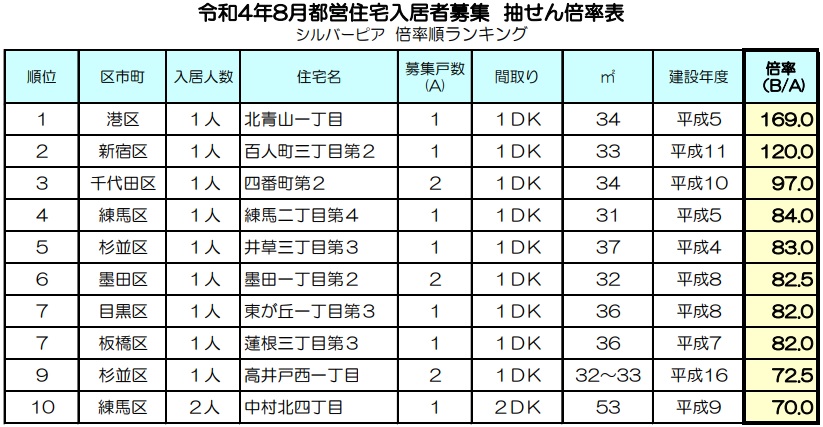 令和4年8月都営住宅入居者募集 抽せん倍率表
シルバーピア 倍率順ランキング

| 順位 | 区市町 | 入居人数 | 住宅名 | 募集戸数(A) | 間取り | ㎡ | 建設年度 | 倍率(B/A) |
|---|---|---|---|---|---|---|---|---|
| 1 | 港区 | 1人 | 北青山一丁目 | 1 | 1DK | 34 | 平成5 | 169.0 |
| 2 | 新宿区 | 1人 | 百人町三丁目第2 | 1 | 1DK | 33 | 平成11 | 120.0 |
| 3 | 千代田区 | 1人 | 四番町第2 | 2 | 1DK | 34 | 平成10 | 97.0 |
| 4 | 練馬区 | 1人 | 練馬二丁目第4 | 1 | 1DK | 31 | 平成5 | 84.0 |
| 5 | 杉並区 | 1人 | 井草三丁目第3 | 1 | 1DK | 37 | 平成4 | 83.0 |
| 6 | 墨田区 | 1人 | 墨田一丁目第2 | 2 | 1DK | 32 | 平成8 | 82.5 |
| 7 | 目黒区 | 1人 | 東が丘一丁目第3 | 1 | 1DK | 36 | 平成8 | 82.0 |
| 7 | 板橋区 | 1人 | 蓮根三丁目第3 | 1 | 1DK | 36 | 平成7 | 82.0 |
| 9 | 杉並区 | 1人 | 高井戸西一丁目 | 2 | 1DK | 32～33 | 平成16 | 72.5 |
| 10 | 練馬区 | 2人 | 中村北四丁目 | 1 | 2DK | 53 | 平成9 | 70.0 |